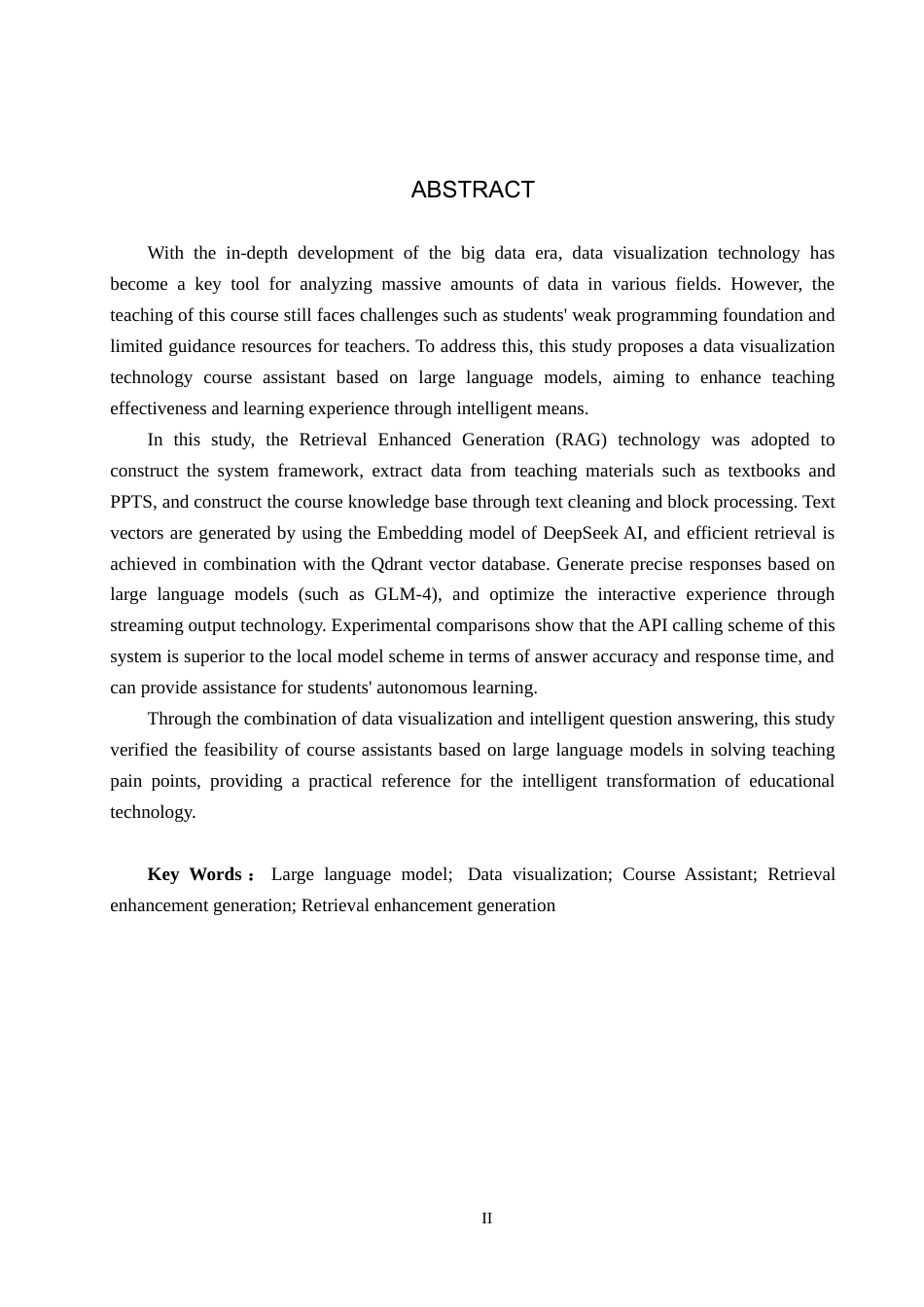 ABSTRACT

With the in-depth development of the big data era, data visualization technology has become a key tool for analyzing massive amounts of data in various fields. However, the teaching of this course still faces challenges such as students' weak programming foundation and limited guidance resources for teachers. To address this, this study proposes a data visualization technology course assistant based on large language models, aiming to enhance teaching effectiveness and learning experience through intelligent means.

In this study, the Retrieval Enhanced Generation (RAG) technology was adopted to construct the system framework, extract data from teaching materials such as textbooks and PPTS, and construct the course knowledge base through text cleaning and block processing. Text vectors are generated by using the Embedding model of DeepSeek AI, and efficient retrieval is achieved in combination with the Qdrant vector database. Generate precise responses based on large language models (such as GLM-4), and optimize the interactive experience through streaming output technology. Experimental comparisons show that the API calling scheme of this system is superior to the local model scheme in terms of answer accuracy and response time, and can provide assistance for students' autonomous learning.

Through the combination of data visualization and intelligent question answering, this study verified the feasibility of course assistants based on large language models in solving teaching pain points, providing a practical reference for the intelligent transformation of educational technology.

Key Words： Large language model; Data visualization; Course Assistant; Retrieval enhancement generation; Retrieval enhancement generation

II